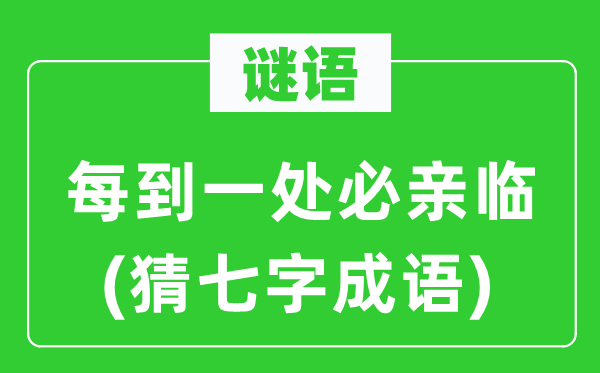 谜语

每到一处必亲临
(猜七字成语)